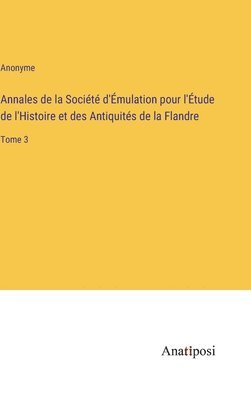 Anonyme

Annales de la Société d'Émulation pour l'Étude de l'Histoire et des Antiquités de la Flandre

Tome 3

Anatiposi